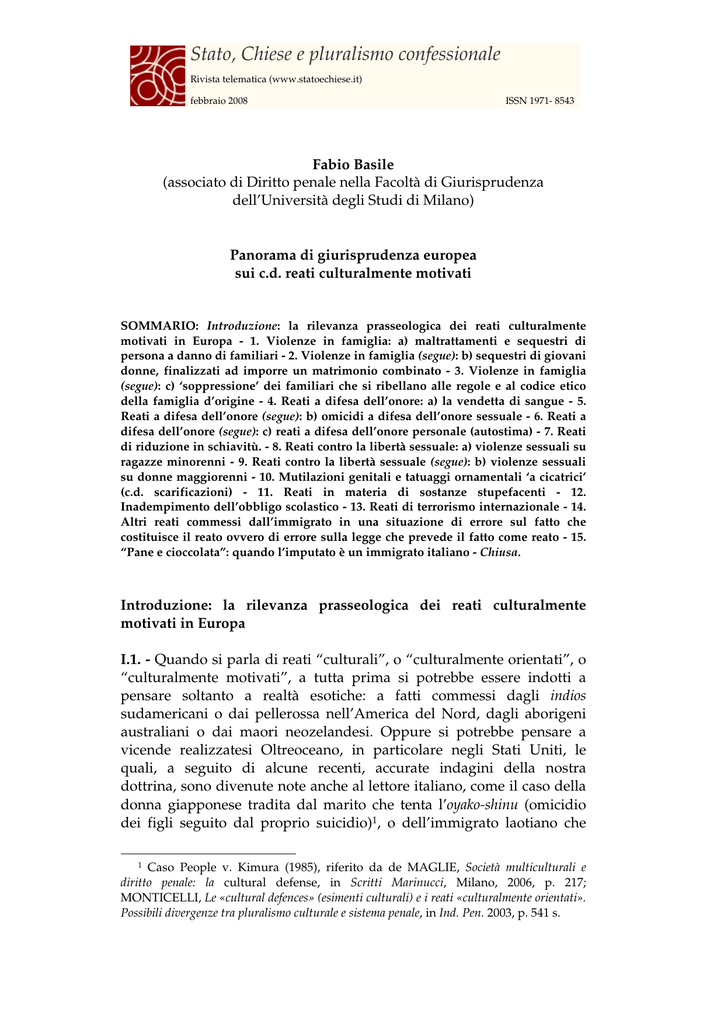 Stato, Chiese e pluralismo confessionale

Rivista telematica (www.statoechiese.it)

febbraio 2008 ISSN 1971- 8543

Fabio Basile
(associato di Diritto penale nella Facoltà di Giurisprudenza dell'Università degli Studi di Milano)

Panorama di giurisprudenza europea sui c.d. reati culturalmente motivati

SOMMARIO: Introduzione: la rilevanza prasseologica dei reati culturalmente motivati in Europa - 1. Violenze in famiglia: a) maltrattamenti e sequestri di persona a danno di familiari - 2. Violenze in famiglia (segue): b) sequestri di giovani donne, finalizzati ad imporre un matrimonio combinato - 3. Violenze in famiglia (segue): c) 'soppressione' dei familiari che si ribellano alle regole e al codice etico della famiglia d'origine - 4. Reati a difesa dell'onore: a) la vendetta di sangue - 5. Reati a difesa dell'onore (segue): b) omicidi a difesa dell'onore sessuale - 6. Reati a difesa dell'onore (segue): c) reati a difesa dell'onore personale (autostima) - 7. Reati di riduzione in schiavitù. - 8. Reati contro la libertà sessuale: a) violenze sessuali su ragazze minorenni - 9. Reati contro la libertà sessuale (segue): b) violenze sessuali su donne maggiorenni - 10. Mutilazioni genitali e tatuaggi ornamentali 'a cicatrici' (c.d. scarificazioni) - 11. Reati in materia di sostanze stupefacenti - 12. Inadempimento dell'obbligo scolastico - 13. Reati di terrorismo internazionale - 14. Altri reati commessi dall'immigrato in una situazione di errore sul fatto che costituisce il reato ovvero di errore sulla legge che prevede il fatto come reato - 15. "Pane e cioccolata": quando l'imputato è un immigrato italiano - Chiusa.

Introduzione: la rilevanza prasseologica dei reati culturalmente motivati in Europa

I.1. - Quando si parla di reati "culturali", o "culturalmente orientati", o "culturalmente motivati", a tutta prima si potrebbe essere indotti a pensare soltanto a realtà esotiche: a fatti commessi dagli indios sudamericani o dai pellerossa nell'America del Nord, dagli aborigeni australiani o dai maori neozelandesi. Oppure si potrebbe pensare a vicende realizzatesi Oltreoceano, in particolare negli Stati Uniti, le quali, a seguito di alcune recenti, accurate indagini della nostra dottrina, sono divenute note anche al lettore italiano, come il caso della donna giapponese tradita dal marito che tenta l'oyako-shinu (omicidio dei figli seguito dal proprio suicidio)$^1$, o dell'immigrato laotiano che

$^1$ Caso People v. Kimura (1985), riferito da de MAGLIE, Società multiculturali e diritto penale: la cultural defense, in Scritti Marinucci, Milano, 2006, p. 217; MONTICELLI, Le «cultural defences» (esimenti culturali) e i reati «culturalmente orientati». Possibili divergenze tra pluralismo culturale e sistema penale, in Ind. Pen. 2003, p. 541 s.